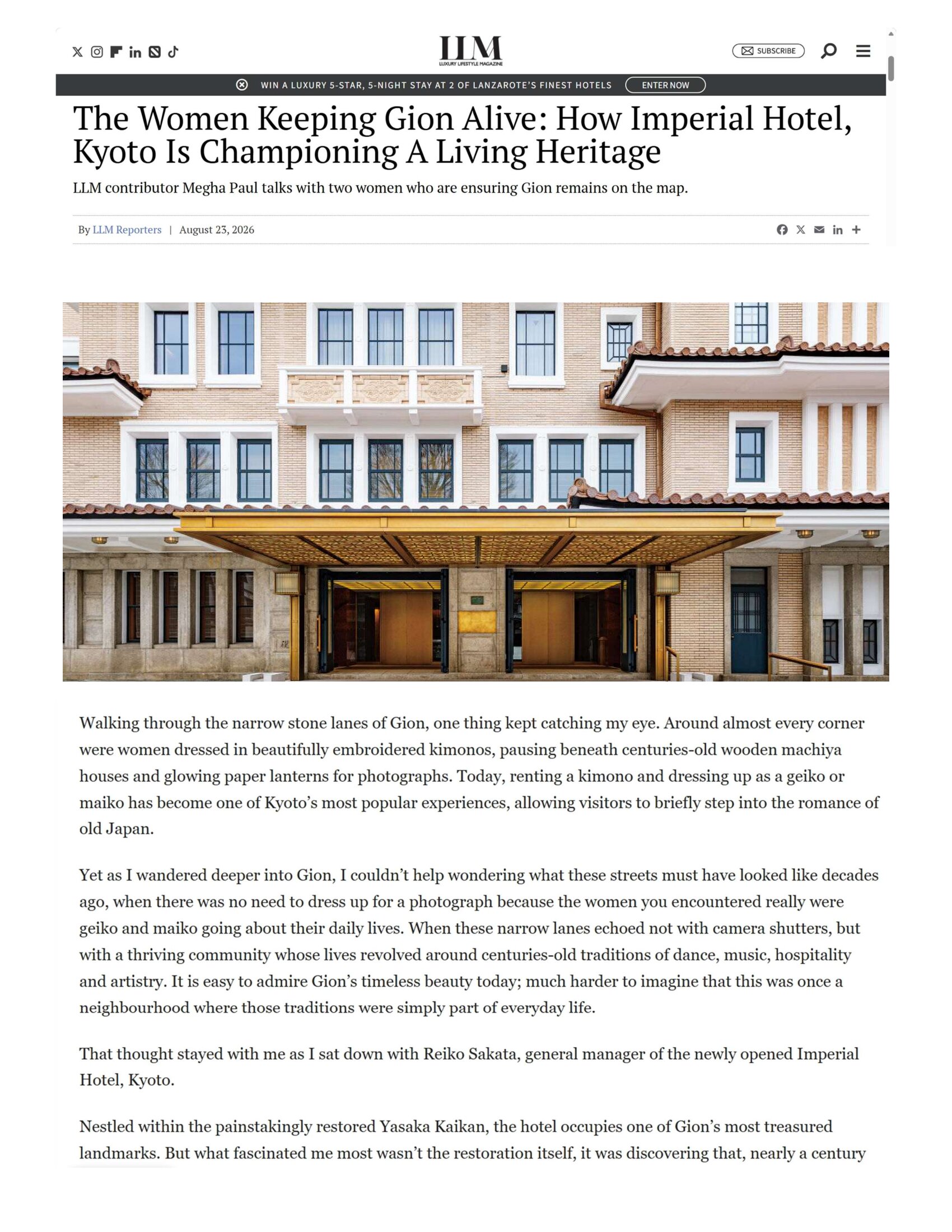 LLM
LUXURY LIFESTYLE MAGAZINE

SUBSCRIBE

WIN A LUXURY 5-STAR, 5-NIGHT STAY AT 2 OF LANZAROTE'S FINEST HOTELS ENTER NOW

The Women Keeping Gion Alive: How Imperial Hotel, Kyoto Is Championing A Living Heritage

LLM contributor Megha Paul talks with two women who are ensuring Gion remains on the map.

By LLM Reporters | August 23, 2026

Walking through the narrow stone lanes of Gion, one thing kept catching my eye. Around almost every corner were women dressed in beautifully embroidered kimonos, pausing beneath centuries-old wooden machiya houses and glowing paper lanterns for photographs. Today, renting a kimono and dressing up as a geiko or maiko has become one of Kyoto's most popular experiences, allowing visitors to briefly step into the romance of old Japan.

Yet as I wandered deeper into Gion, I couldn't help wondering what these streets must have looked like decades ago, when there was no need to dress up for a photograph because the women you encountered really were geiko and maiko going about their daily lives. When these narrow lanes echoed not with camera shutters, but with a thriving community whose lives revolved around centuries-old traditions of dance, music, hospitality and artistry. It is easy to admire Gion's timeless beauty today; much harder to imagine that this was once a neighbourhood where those traditions were simply part of everyday life.

That thought stayed with me as I sat down with Reiko Sakata, general manager of the newly opened Imperial Hotel, Kyoto.

Nestled within the painstakingly restored Yasaka Kaikan, the hotel occupies one of Gion's most treasured landmarks. But what fascinated me most wasn't the restoration itself, it was discovering that, nearly a century